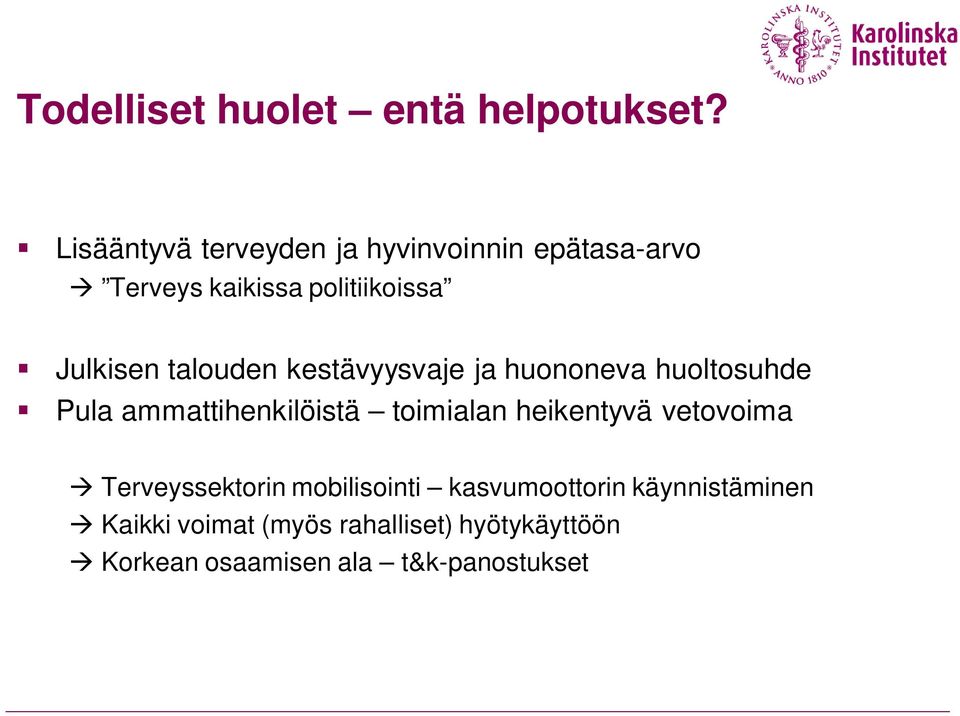 KAROLINSKA INSTITUTET ANNO 1810

Karolinska Institutet

Todelliset huolet – entä helpotukset?

▪ Lisääntyvä terveyden ja hyvinvoinnin epätasa-arvo
→ ”Terveys kaikissa politiikoissa”

▪ Julkisen talouden kestävyysvaje ja huononeva huoltosuhde
▪ Pula ammattihenkilöistä – toimialan heikentyvä vetovoima

→ Terveyssektorin mobilisointi – kasvumoottorin käynnistäminen
→ Kaikki voimat (myös rahalliset) hyötykäyttöön
→ Korkean osaamisen ala – t&k-panostukset